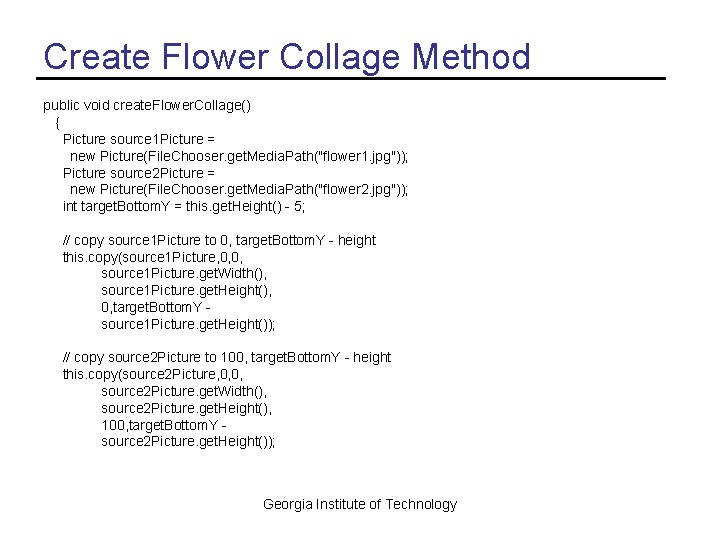 Create Flower Collage Method

public void createFlowerCollage()
{
Picture source1Picture =
new Picture(FileChooser.getMediaPath("flower1.jpg"));
Picture source2Picture =
new Picture(FileChooser.getMediaPath("flower2.jpg"));
int targetBottomY = this.getHeight() - 5;

// copy source1Picture to 0, targetBottomY - height
this.copy(source1Picture,0,0,
source1Picture.getWidth(),
source1Picture.getHeight(),
0,targetBottomY -
source1Picture.getHeight());

// copy source2Picture to 100, targetBottomY - height
this.copy(source2Picture,0,0,
source2Picture.getWidth(),
source2Picture.getHeight(),
100,targetBottomY -
source2Picture.getHeight());

Georgia Institute of Technology